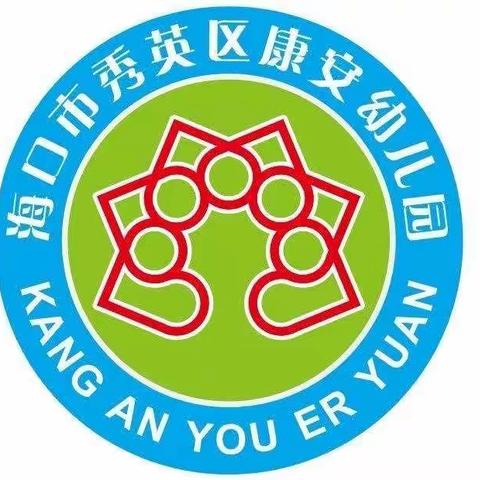 海口市秀英区康安幼儿园

KANG AN YOU ER YUAN